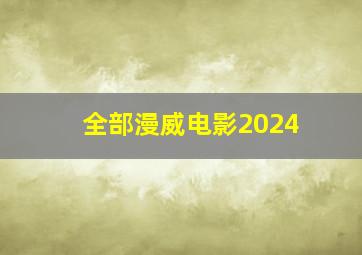 全部漫威电影2024